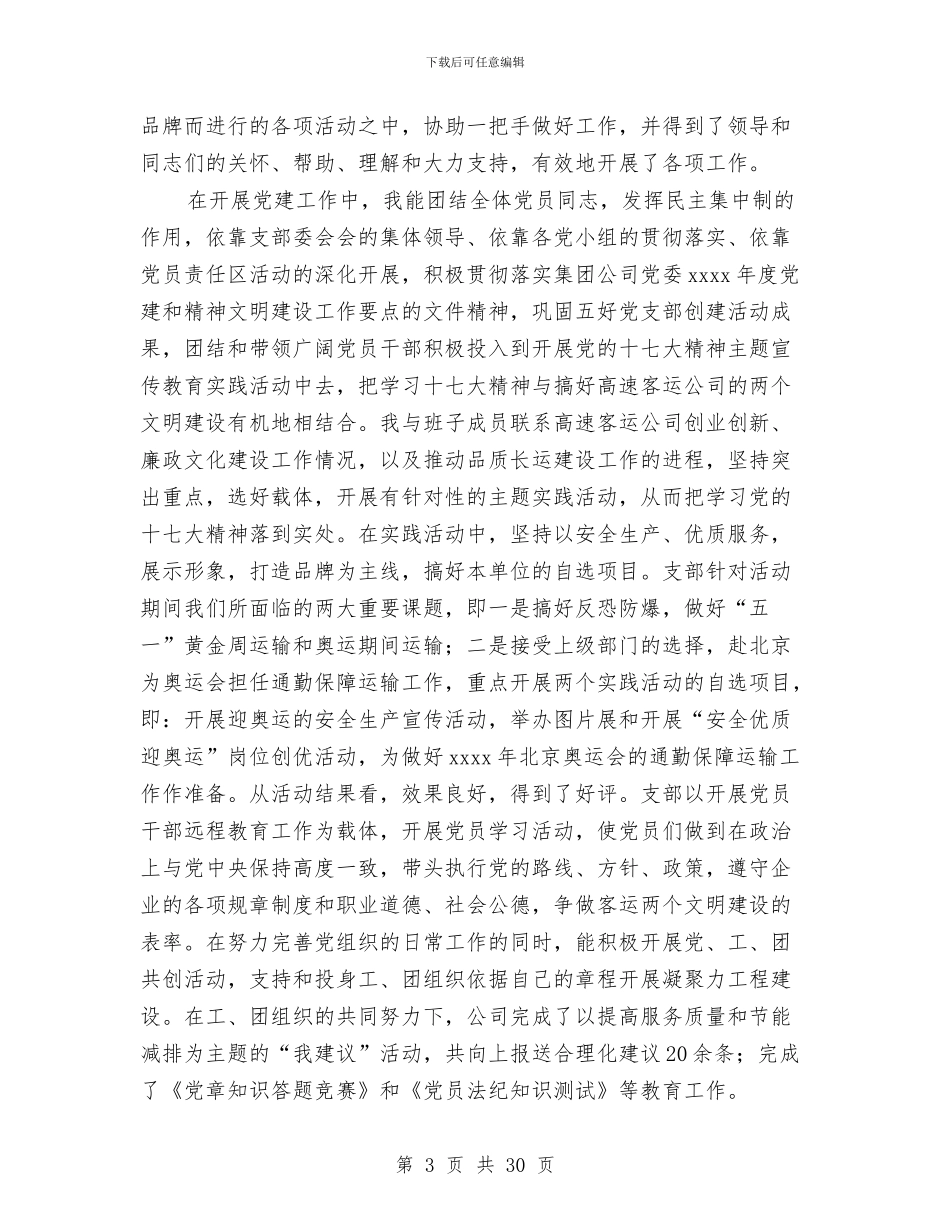 下载后可任意编辑

品牌而进行的各项活动之中，协助一把手做好工作，并得到了领导和同志们的关怀、帮助、理解和大力支持，有效地开展了各项工作。

在开展党建工作中，我能团结全体党员同志，发挥民主集中制的作用，依靠支部委会会的集体领导、依靠各党小组的贯彻落实、依靠党员责任区活动的深化开展，积极贯彻落实集团公司党委 xxxx 年度党建和精神文明建设工作要点的文件精神，巩固五好党支部创建活动成果，团结和带领广阔党员干部积极投入到开展党的十七大精神主题宣传教育实践活动中去，把学习十七大精神与搞好高速客运公司的两个文明建设有机地相结合。我与班子成员联系高速客运公司创业创新、廉政文化建设工作情况，以及推动品质长运建设工作的进程，坚持突出重点，选好载体，开展有针对性的主题实践活动，从而把学习党的十七大精神落到实处。在实践活动中，坚持以安全生产、优质服务，展示形象，打造品牌为主线，搞好本单位的自选项目。支部针对活动期间我们所面临的两大重要课题，即一是搞好反恐防爆，做好“五一”黄金周运输和奥运期间运输；二是接受上级部门的选择，赴北京为奥运会担任通勤保障运输工作，重点开展两个实践活动的自选项目，即：开展迎奥运的安全生产宣传活动，举办图片展和开展“安全优质迎奥运”岗位创优活动，为做好 xxxx 年北京奥运会的通勤保障运输工作作准备。从活动结果看，效果良好，得到了好评。支部以开展党员干部远程教育工作为载体，开展党员学习活动，使党员们做到在政治上与党中央保持高度一致，带头执行党的路线、方针、政策，遵守企业的各项规章制度和职业道德、社会公德，争做客运两个文明建设的表率。在努力完善党组织的日常工作的同时，能积极开展党、工、团共创活动，支持和投身工、团组织依据自己的章程开展凝聚力工程建设。在工、团组织的共同努力下，公司完成了以提高服务质量和节能减排为主题的“我建议”活动，共向上报送合理化建议 20 余条；完成了《党章知识答题竞赛》和《党员法纪知识测试》等教育工作。

第 3 页 共 30 页